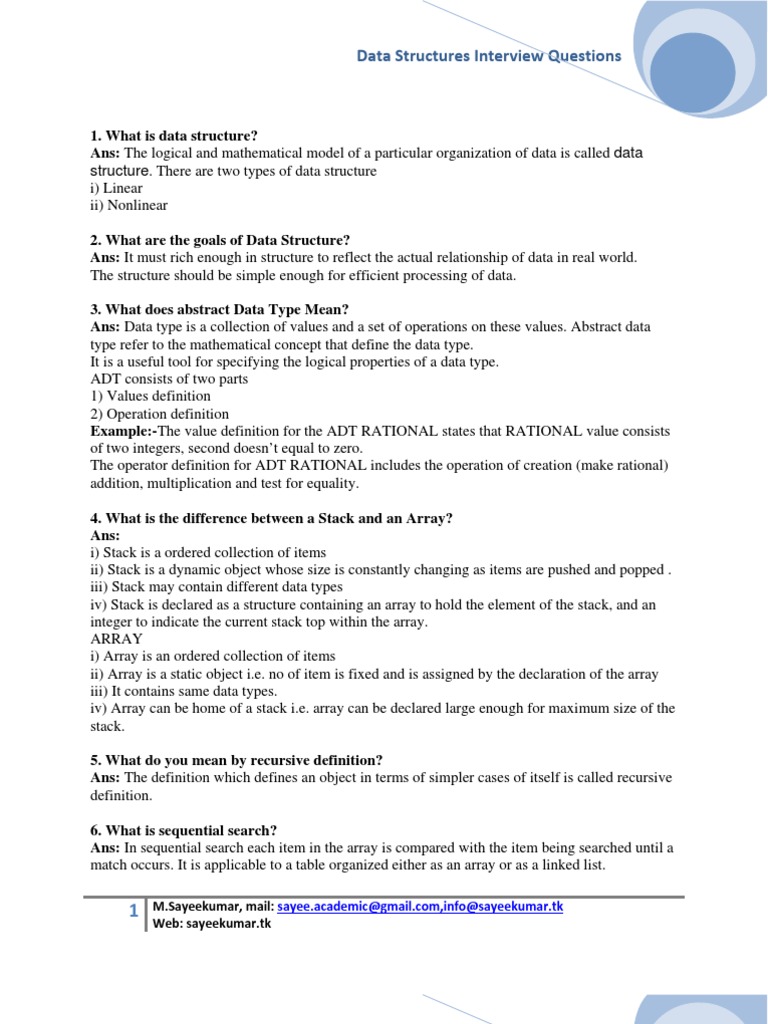 Data Structures Interview Questions

1. What is data structure?
Ans: The logical and mathematical model of a particular organization of data is called data structure. There are two types of data structure
i) Linear
ii) Nonlinear

2. What are the goals of Data Structure?
Ans: It must rich enough in structure to reflect the actual relationship of data in real world.
The structure should be simple enough for efficient processing of data.

3. What does abstract Data Type Mean?
Ans: Data type is a collection of values and a set of operations on these values. Abstract data type refer to the mathematical concept that define the data type.
It is a useful tool for specifying the logical properties of a data type.
ADT consists of two parts
1) Values definition
2) Operation definition
Example:-The value definition for the ADT RATIONAL states that RATIONAL value consists of two integers, second doesn't equal to zero.
The operator definition for ADT RATIONAL includes the operation of creation (make rational) addition, multiplication and test for equality.

4. What is the difference between a Stack and an Array?
Ans:
i) Stack is a ordered collection of items
ii) Stack is a dynamic object whose size is constantly changing as items are pushed and popped .
iii) Stack may contain different data types
iv) Stack is declared as a structure containing an array to hold the element of the stack, and an integer to indicate the current stack top within the array.
ARRAY
i) Array is an ordered collection of items
ii) Array is a static object i.e. no of item is fixed and is assigned by the declaration of the array
iii) It contains same data types.
iv) Array can be home of a stack i.e. array can be declared large enough for maximum size of the stack.

5. What do you mean by recursive definition?
Ans: The definition which defines an object in terms of simpler cases of itself is called recursive definition.

6. What is sequential search?
Ans: In sequential search each item in the array is compared with the item being searched until a match occurs. It is applicable to a table organized either as an array or as a linked list.

1 M.Sayeekumar, mail: sayee.academic@gmail.com,info@sayeekumar.tk
Web: sayeekumar.tk